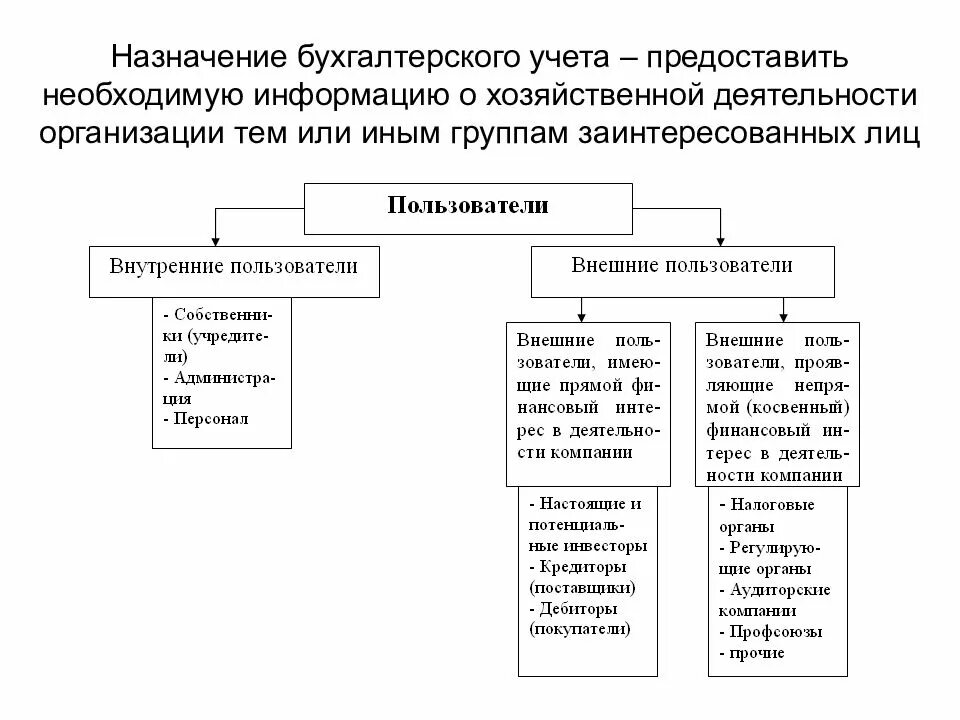 Назначение бухгалтерского учета – предоставить необходимую информацию о хозяйственной деятельности организации тем или иным группам заинтересованных лиц

Пользователи

Внутренние пользователи

- Собственники (учредители)
- Администрация
- Персонал

Внешние пользователи

Внешние пользователи, имеющие прямой финансовый интерес в деятельности компании

- Настоящие и потенциальные инвесторы
- Кредиторы (поставщики)
- Дебиторы (покупатели)

Внешние пользователи, проявляющие непрямой (косвенный) финансовый интерес в деятельности компании

- Налоговые органы
- Регулирующие органы
- Аудиторские компании
- Профсоюзы
- прочие